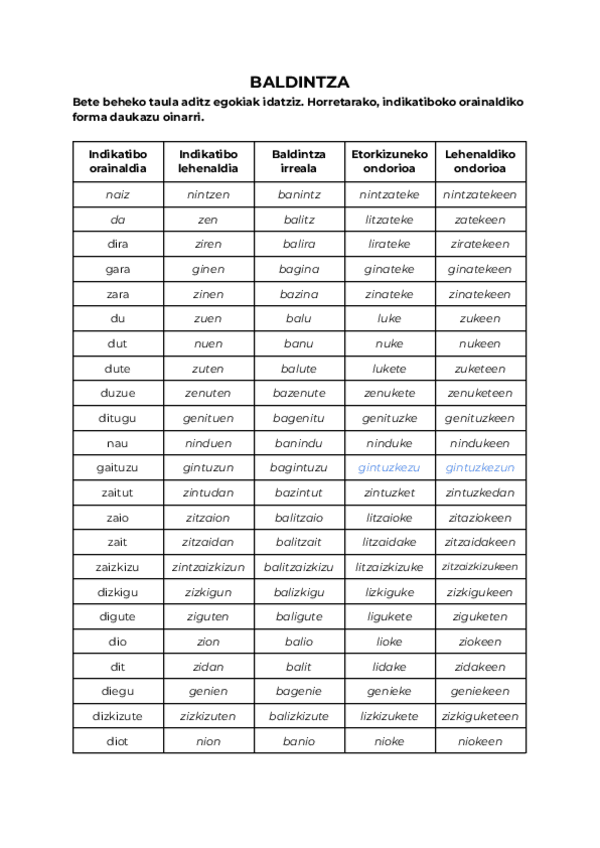 BALDINTZA

Bete beheko taula aditz egokiak idatziz. Horretarako, indikatiboko orainaldiko forma daukazu oinarri.

| Indikatibo orainaldia | Indikatibo lehenaldia | Baldintza irreala | Etorkizuneko ondorioa | Lehenaldiko ondorioa |
|---|---|---|---|---|
| naiz | nintzen | banintz | nintzateke | nintzatekeen |
| da | zen | balitz | litzateke | zatekeen |
| dira | ziren | balira | lirateke | ziratekeen |
| gara | ginen | bagina | ginateke | ginatekeen |
| zara | zinen | bazina | zinateke | zinatekeen |
| du | zuen | balu | luke | zukeen |
| dut | nuen | banu | nuke | nukeen |
| dute | zuten | balute | lukete | zuketeen |
| duzue | zenuten | bazenute | zenukete | zenuketeen |
| ditugu | genituen | bagenitu | genituzke | genituzkeen |
| nau | ninduen | banindu | ninduke | nindukeen |
| gaituzu | gintuzun | bagintuzu | gintuzkezu | gintuzkezun |
| zaitut | zintudan | bazintut | zintuzket | zintuzkedan |
| zaio | zitzaion | balitzaio | litzaioke | zitaziokeen |
| zait | zitzaidan | balitzait | litzaidake | zitzaidakeen |
| zaizkizu | zintzaizkizun | balitzaizkizu | litzaizkizuke | zitzaizkizukeen |
| dizkigu | zizkigun | balizkigu | lizkiguke | zizkigukeen |
| digute | ziguten | baligute | ligukete | ziguketen |
| dio | zion | balio | lioke | ziokeen |
| dit | zidan | balit | lidake | zidakeen |
| diegu | genien | bagenie | genieke | geniekeen |
| dizkizute | zizkizuten | balizkizute | lizkizukete | zizkiguketeen |
| diot | nion | banio | nioke | niokeen |